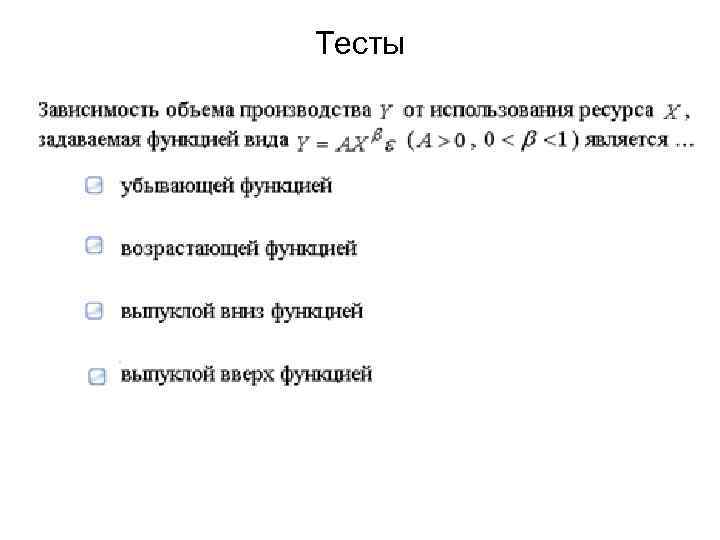 Тесты

Зависимость объема производства $Y$ от использования ресурса $X$, задаваемая функцией вида $Y = AX^{\beta}\varepsilon$ ($A > 0$, $0 < \beta < 1$) является …

убывающей функцией

возрастающей функцией

выпуклой вниз функцией

выпуклой вверх функцией